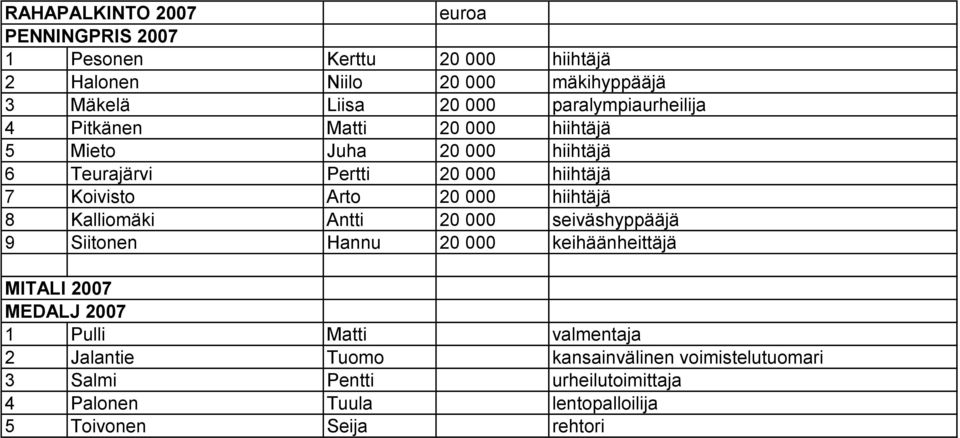 | RAHAPALKINTO 2007 | | | euroa | |
|---|---|---|---|---|
| PENNINGPRIS 2007 | | | | |
| 1 | Pesonen | Kerttu | 20 000 | hiihtäjä |
| 2 | Halonen | Niilo | 20 000 | mäkihyppääjä |
| 3 | Mäkelä | Liisa | 20 000 | paralympiaurheilija |
| 4 | Pitkänen | Matti | 20 000 | hiihtäjä |
| 5 | Mieto | Juha | 20 000 | hiihtäjä |
| 6 | Teurajärvi | Pertti | 20 000 | hiihtäjä |
| 7 | Koivisto | Arto | 20 000 | hiihtäjä |
| 8 | Kalliomäki | Antti | 20 000 | seiväshyppääjä |
| 9 | Siitonen | Hannu | 20 000 | keihäänheittäjä |
| | | | | |
| MITALI 2007 | | | | |
| MEDALJ 2007 | | | | |
| 1 | Pulli | Matti | | valmentaja |
| 2 | Jalantie | Tuomo | | kansainvälinen voimistelutuomari |
| 3 | Salmi | Pentti | | urheilutoimittaja |
| 4 | Palonen | Tuula | | lentopalloilija |
| 5 | Toivonen | Seija | | rehtori |